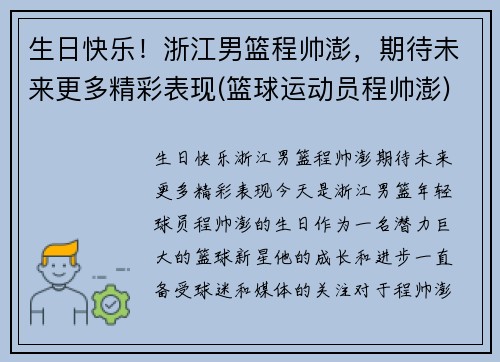 生日快乐！浙江男篮程帅澎，期待未来更多精彩表现(篮球运动员程帅澎)

生日快乐浙江男篮程帅澎期待未来更多精彩表现今天是浙江男篮年轻球员程帅澎的生日作为一名潜力巨大的篮球新星他的成长和进步一直备受球迷和媒体的关注对于程帅澎